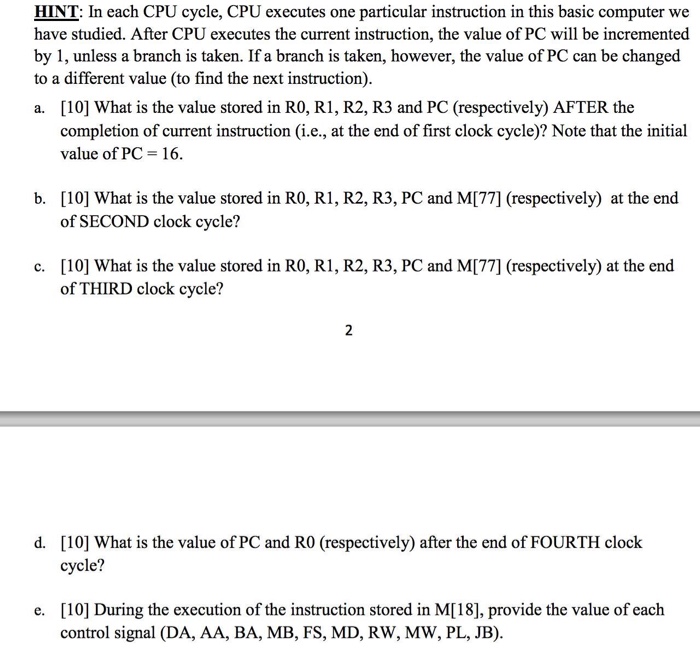 HINT: In each CPU cycle, CPU executes one particular instruction in this basic computer we have studied. After CPU executes the current instruction, the value of PC will be incremented by 1, unless a branch is taken. If a branch is taken, however, the value of PC can be changed to a different value (to find the next instruction).

a. [10] What is the value stored in R0, R1, R2, R3 and PC (respectively) AFTER the completion of current instruction (i.e., at the end of first clock cycle)? Note that the initial value of PC = 16.

b. [10] What is the value stored in R0, R1, R2, R3, PC and M[77] (respectively) at the end of SECOND clock cycle?

c. [10] What is the value stored in R0, R1, R2, R3, PC and M[77] (respectively) at the end of THIRD clock cycle?

2

d. [10] What is the value of PC and R0 (respectively) after the end of FOURTH clock cycle?

e. [10] During the execution of the instruction stored in M[18], provide the value of each control signal (DA, AA, BA, MB, FS, MD, RW, MW, PL, JB).